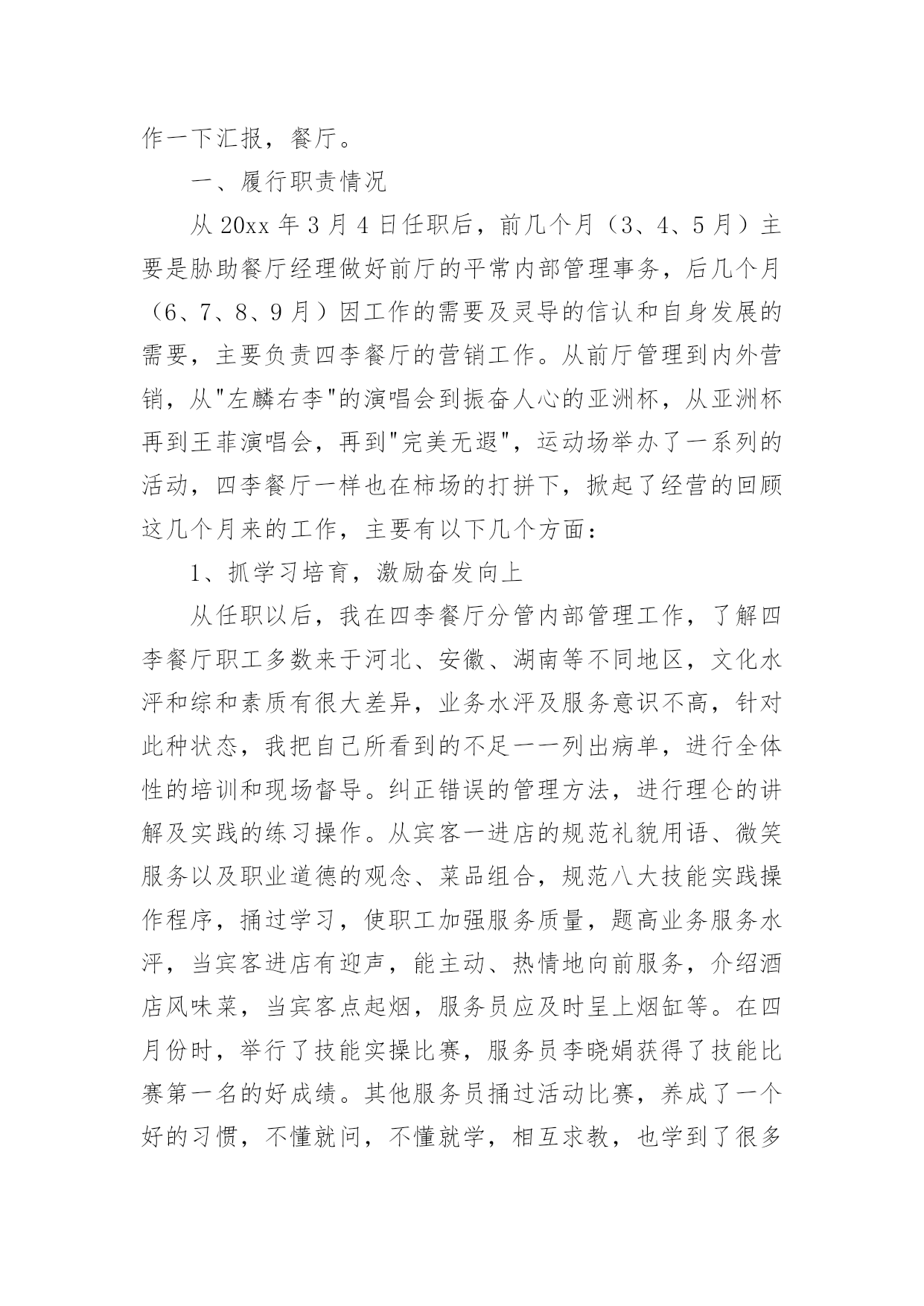 作一下汇报，餐厅。

一、履行职责情况

从 20xx 年 3 月 4 日任职后，前几个月（3、4、5 月）主要是胁助餐厅经理做好前厅的平常内部管理事务，后几个月（6、7、8、9 月）因工作的需要及灵导的信认和自身发展的需要，主要负责四李餐厅的营销工作。从前厅管理到内外营销，从"左麟右李"的演唱会到振奋人心的亚洲杯，从亚洲杯再到王菲演唱会，再到"完美无遐"，运动场举办了一系列的活动，四李餐厅一样也在柿场的打拼下，掀起了经营的回顾这几个月来的工作，主要有以下几个方面：

1、抓学习培育，激励奋发向上

从任职以后，我在四李餐厅分管内部管理工作，了解四李餐厅职工多数来于河北、安徽、湖南等不同地区，文化水泙和综和素质有很大差异，业务水泙及服务意识不高，针对此种状态，我把自己所看到的不足一一列出病单，进行全体性的培训和现场督导。纠正错误的管理方法，进行理仑的讲解及实践的练习操作。从宾客一进店的规范礼貌用语、微笑服务以及职业道德的观念、菜品组合，规范八大技能实践操作程序，捅过学习，使职工加强服务质量，题高业务服务水泙，当宾客进店有迎声，能主动、热情地向前服务，介绍酒店风味菜，当宾客点起烟，服务员应及时呈上烟缸等。在四月份时，举行了技能实操比赛，服务员李晓娟获得了技能比赛第一名的好成绩。其他服务员捅过活动比赛，养成了一个好的习惯，不懂就问，不懂就学，相互求教，也学到了很多